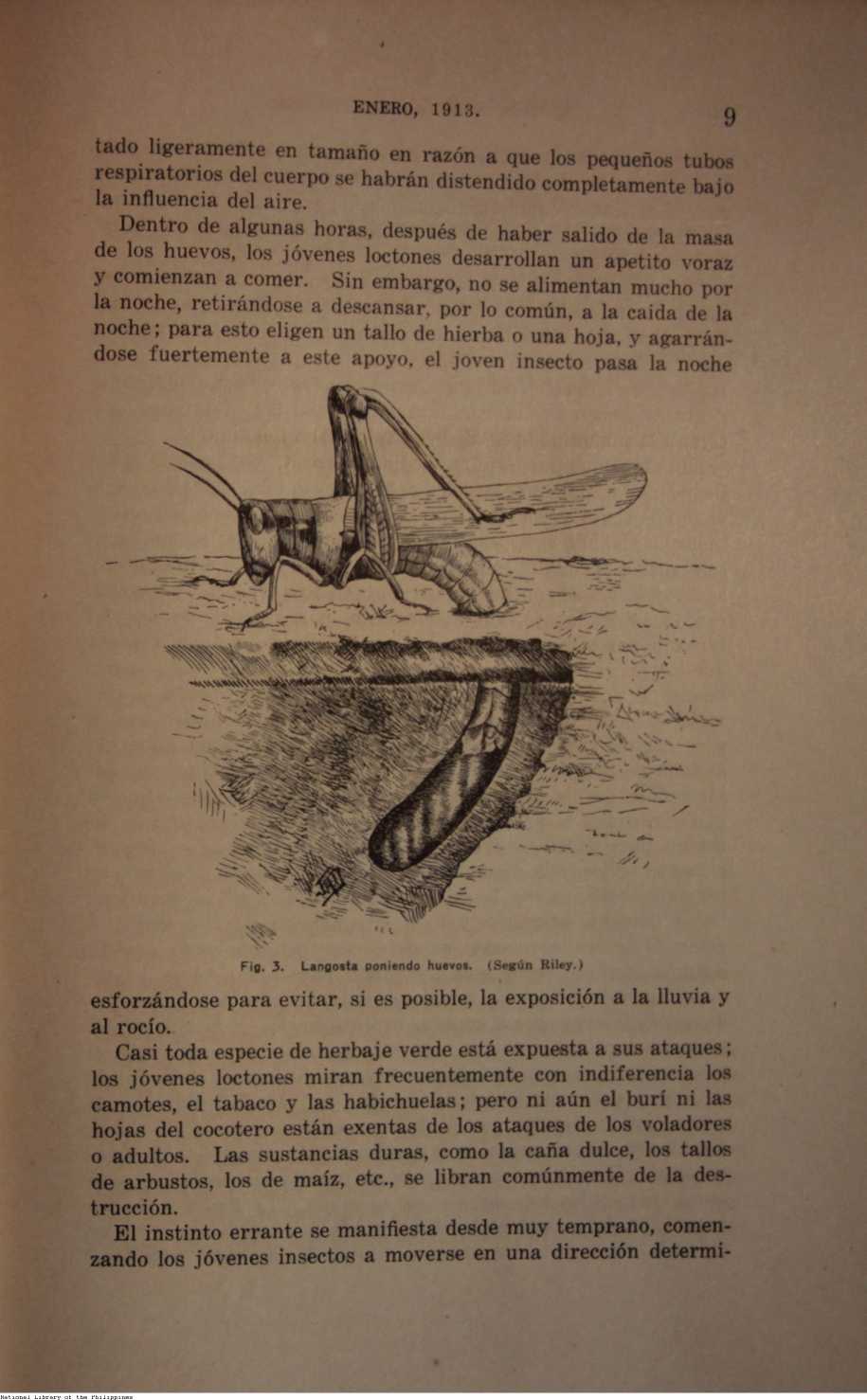 ENERO, 1913. 9

tado ligeramente en tamaño en razón a que los pequeños tubos respiratorios del cuerpo se habrán distendido completamente bajo la influencia del aire.

Dentro de algunas horas, después de haber salido de la masa de los huevos, los jóvenes loctones desarrollan un apetito voraz y comienzan a comer. Sin embargo, no se alimentan mucho por la noche, retirándose a descansar, por lo común, a la caida de la noche; para esto eligen un tallo de hierba o una hoja, y agarrándose fuertemente a este apoyo, el joven insecto pasa la noche

Fig. 3. Langosta poniendo huevos. (Según Riley.)

esforzándose para evitar, si es posible, la exposición a la lluvia y al rocío.

Casi toda especie de herbaje verde está expuesta a sus ataques; los jóvenes loctones miran frecuentemente con indiferencia los camotes, el tabaco y las habichuelas; pero ni aún el burí ni las hojas del cocotero están exentas de los ataques de los voladores o adultos. Las sustancias duras, como la caña dulce, los tallos de arbustos, los de maíz, etc., se libran comúnmente de la destrucción.

El instinto errante se manifiesta desde muy temprano, comenzando los jóvenes insectos a moverse en una dirección determi-

National Library of the Philippines